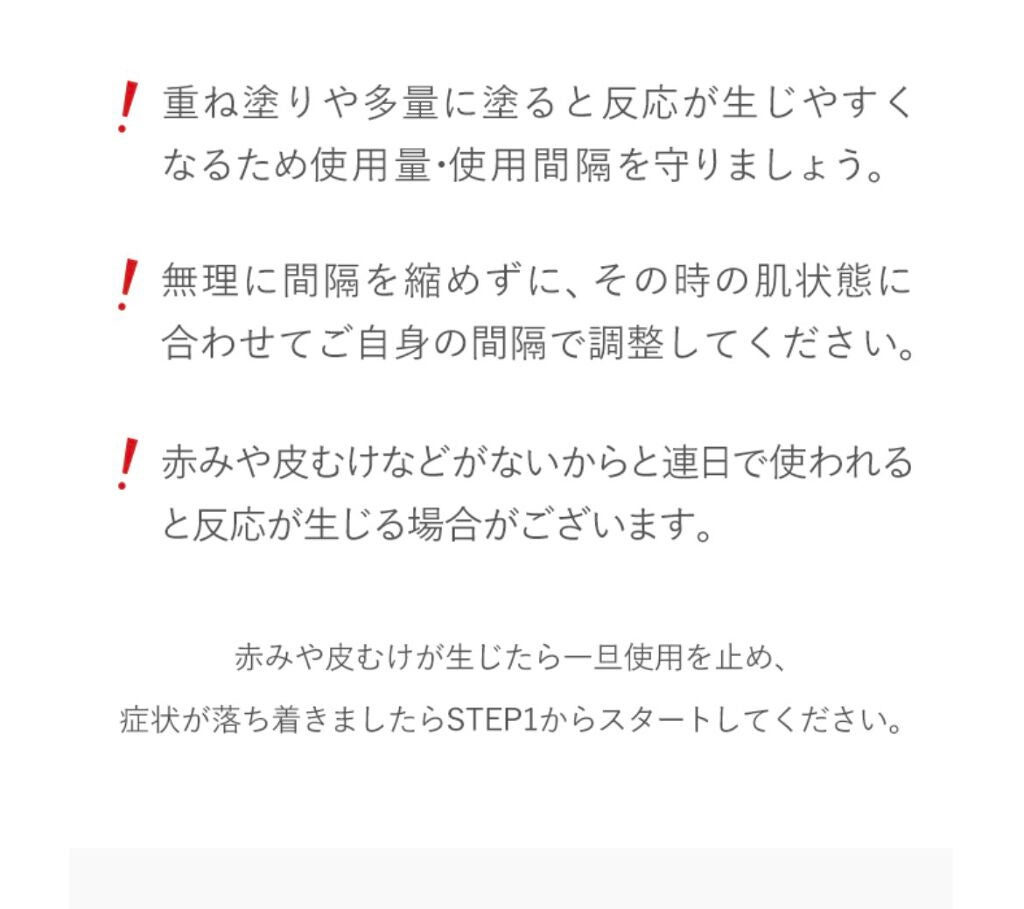 ! 重ね塗りや多量に塗ると反応が生じやすくなるため使用量･使用間隔を守りましょう。

! 無理に間隔を縮めずに、その時の肌状態に合わせてご自身の間隔で調整してください。

! 赤みや皮むけなどがないからと連日で使われると反応が生じる場合がございます。

赤みや皮むけが生じたら一旦使用を止め、
症状が落ち着きましたらSTEP1からスタートしてください。